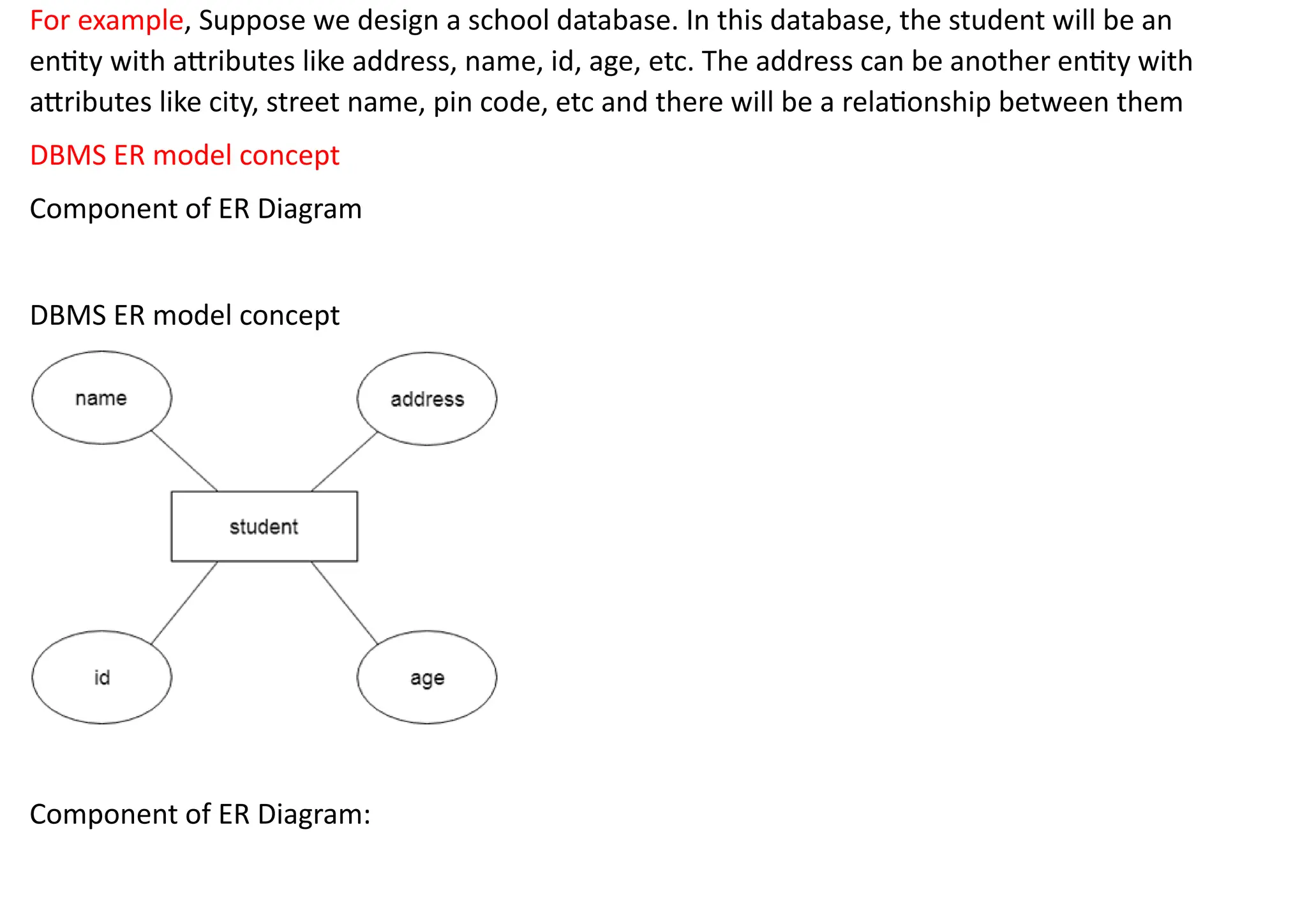 For example, Suppose we design a school database. In this database, the student will be an entity with attributes like address, name, id, age, etc. The address can be another entity with attributes like city, street name, pin code, etc and there will be a relationship between them

DBMS ER model concept

Component of ER Diagram

DBMS ER model concept

name

address

student

id

age

Component of ER Diagram: